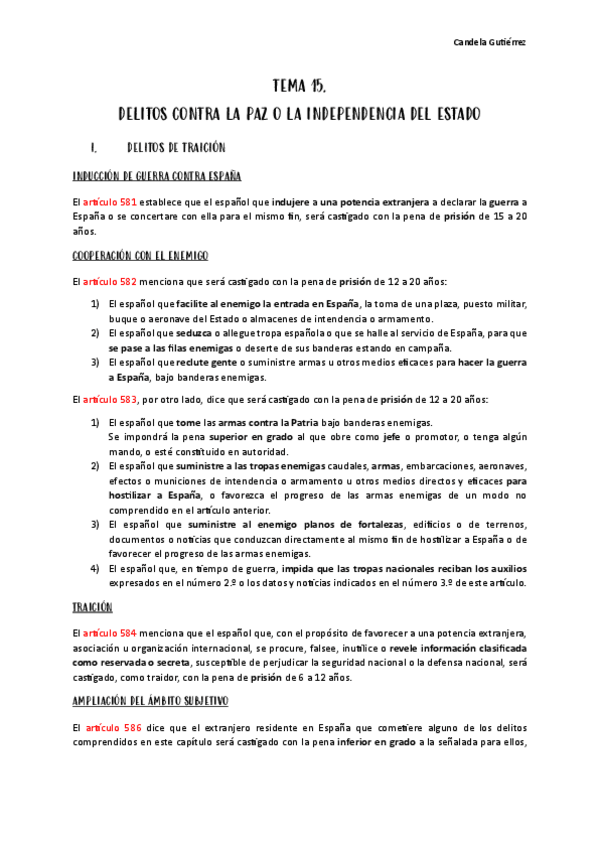 Candela Gutiérrez

TEMA 15.

DELITOS CONTRA LA PAZ O LA INDEPENDENCIA DEL ESTADO

I. DELITOS DE TRAICIÓN

INDUCCIÓN DE GUERRA CONTRA ESPAÑA

El artículo 581 establece que el español que indujere a una potencia extranjera a declarar la guerra a España o se concertare con ella para el mismo fin, será castigado con la pena de prisión de 15 a 20 años.

COOPERACIÓN CON EL ENEMIGO

El artículo 582 menciona que será castigado con la pena de prisión de 12 a 20 años:

1) El español que facilite al enemigo la entrada en España, la toma de una plaza, puesto militar, buque o aeronave del Estado o almacenes de intendencia o armamento.
2) El español que seduzca o allegue tropa española o que se halle al servicio de España, para que se pase a las filas enemigas o deserte de sus banderas estando en campaña.
3) El español que reclute gente o suministre armas u otros medios eficaces para hacer la guerra a España, bajo banderas enemigas.

El artículo 583, por otro lado, dice que será castigado con la pena de prisión de 12 a 20 años:

1) El español que tome las armas contra la Patria bajo banderas enemigas.
Se impondrá la pena superior en grado al que obre como jefe o promotor, o tenga algún mando, o esté constituido en autoridad.
2) El español que suministre a las tropas enemigas caudales, armas, embarcaciones, aeronaves, efectos o municiones de intendencia o armamento u otros medios directos y eficaces para hostilizar a España, o favorezca el progreso de las armas enemigas de un modo no comprendido en el artículo anterior.
3) El español que suministre al enemigo planos de fortalezas, edificios o de terrenos, documentos o noticias que conduzcan directamente al mismo fin de hostilizar a España o de favorecer el progreso de las armas enemigas.
4) El español que, en tiempo de guerra, impida que las tropas nacionales reciban los auxilios expresados en el número 2.º o los datos y noticias indicados en el número 3.º de este artículo.

TRAICIÓN

El artículo 584 menciona que el español que, con el propósito de favorecer a una potencia extranjera, asociación u organización internacional, se procure, falsee, inutilice o revele información clasificada como reservada o secreta, susceptible de perjudicar la seguridad nacional o la defensa nacional, será castigado, como traidor, con la pena de prisión de 6 a 12 años.

AMPLIACIÓN DEL ÁMBITO SUBJETIVO

El artículo 586 dice que el extranjero residente en España que cometiere alguno de los delitos comprendidos en este capítulo será castigado con la pena inferior en grado a la señalada para ellos,